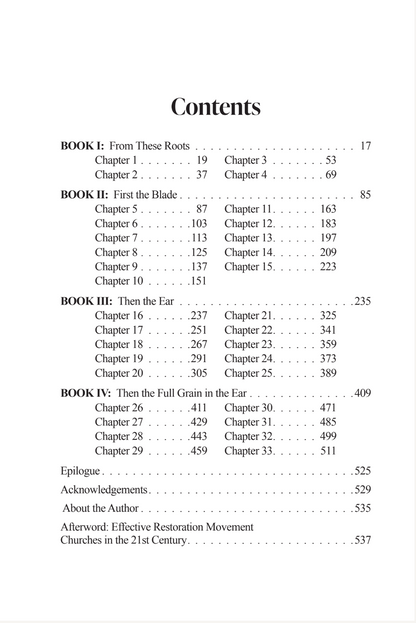 Contents

BOOK I: From These Roots 17
Chapter 1 19
Chapter 2 37
Chapter 3 53
Chapter 4 69

BOOK II: First the Blade 85
Chapter 5 87
Chapter 6 103
Chapter 7 113
Chapter 8 125
Chapter 9 137
Chapter 10 151
Chapter 11 163
Chapter 12 183
Chapter 13 197
Chapter 14 209
Chapter 15 223

BOOK III: Then the Ear 235
Chapter 16 237
Chapter 17 251
Chapter 18 267
Chapter 19 291
Chapter 20 305
Chapter 21 325
Chapter 22 341
Chapter 23 359
Chapter 24 373
Chapter 25 389

BOOK IV: Then the Full Grain in the Ear 409
Chapter 26 411
Chapter 27 429
Chapter 28 443
Chapter 29 459
Chapter 30 471
Chapter 31 485
Chapter 32 499
Chapter 33 511

Epilogue 525

Acknowledgements 529

About the Author 535

Afterword: Effective Restoration Movement
Churches in the 21st Century 537